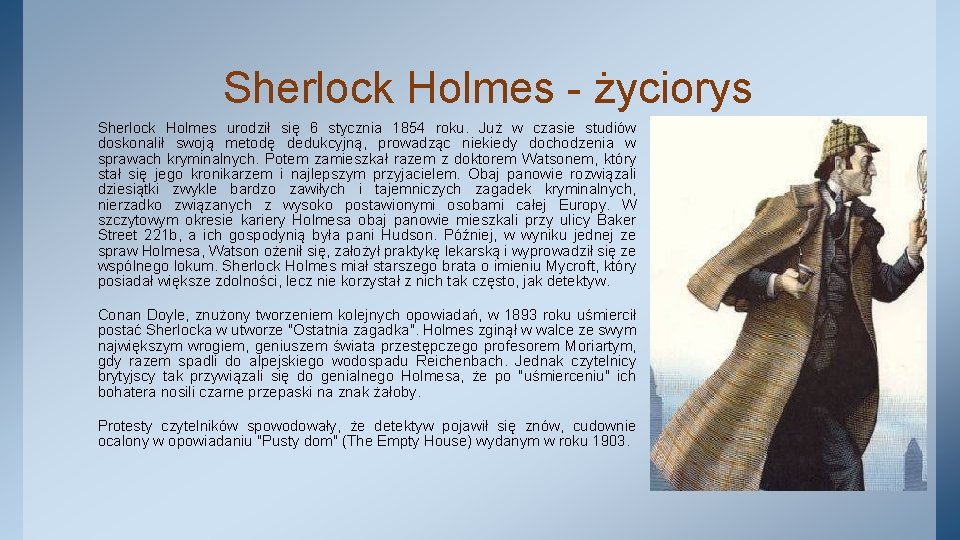 Sherlock Holmes - życiorys

Sherlock Holmes urodził się 6 stycznia 1854 roku. Już w czasie studiów doskonalił swoją metodę dedukcyjną, prowadząc niekiedy dochodzenia w sprawach kryminalnych. Potem zamieszkał razem z doktorem Watsonem, który stał się jego kronikarzem i najlepszym przyjacielem. Obaj panowie rozwiązali dziesiątki zwykle bardzo zawiłych i tajemniczych zagadek kryminalnych, nierzadko związanych z wysoko postawionymi osobami całej Europy. W szczytowym okresie kariery Holmesa obaj panowie mieszkali przy ulicy Baker Street 221b, a ich gospodynią była pani Hudson. Później, w wyniku jednej ze spraw Holmesa, Watson ożenił się, założył praktykę lekarską i wyprowadził się ze wspólnego lokum. Sherlock Holmes miał starszego brata o imieniu Mycroft, który posiadał większe zdolności, lecz nie korzystał z nich tak często, jak detektyw.

Conan Doyle, znużony tworzeniem kolejnych opowiadań, w 1893 roku uśmiercił postać Sherlocka w utworze "Ostatnia zagadka". Holmes zginął w walce ze swym największym wrogiem, geniuszem świata przestępczego profesorem Moriartym, gdy razem spadli do alpejskiego wodospadu Reichenbach. Jednak czytelnicy brytyjscy tak przywiązali się do genialnego Holmesa, że po "uśmierceniu" ich bohatera nosili czarne przepaski na znak żałoby.

Protesty czytelników spowodowały, że detektyw pojawił się znów, cudownie ocalony w opowiadaniu "Pusty dom" (The Empty House) wydanym w roku 1903.